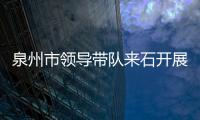 泉州市领导带队来石开展